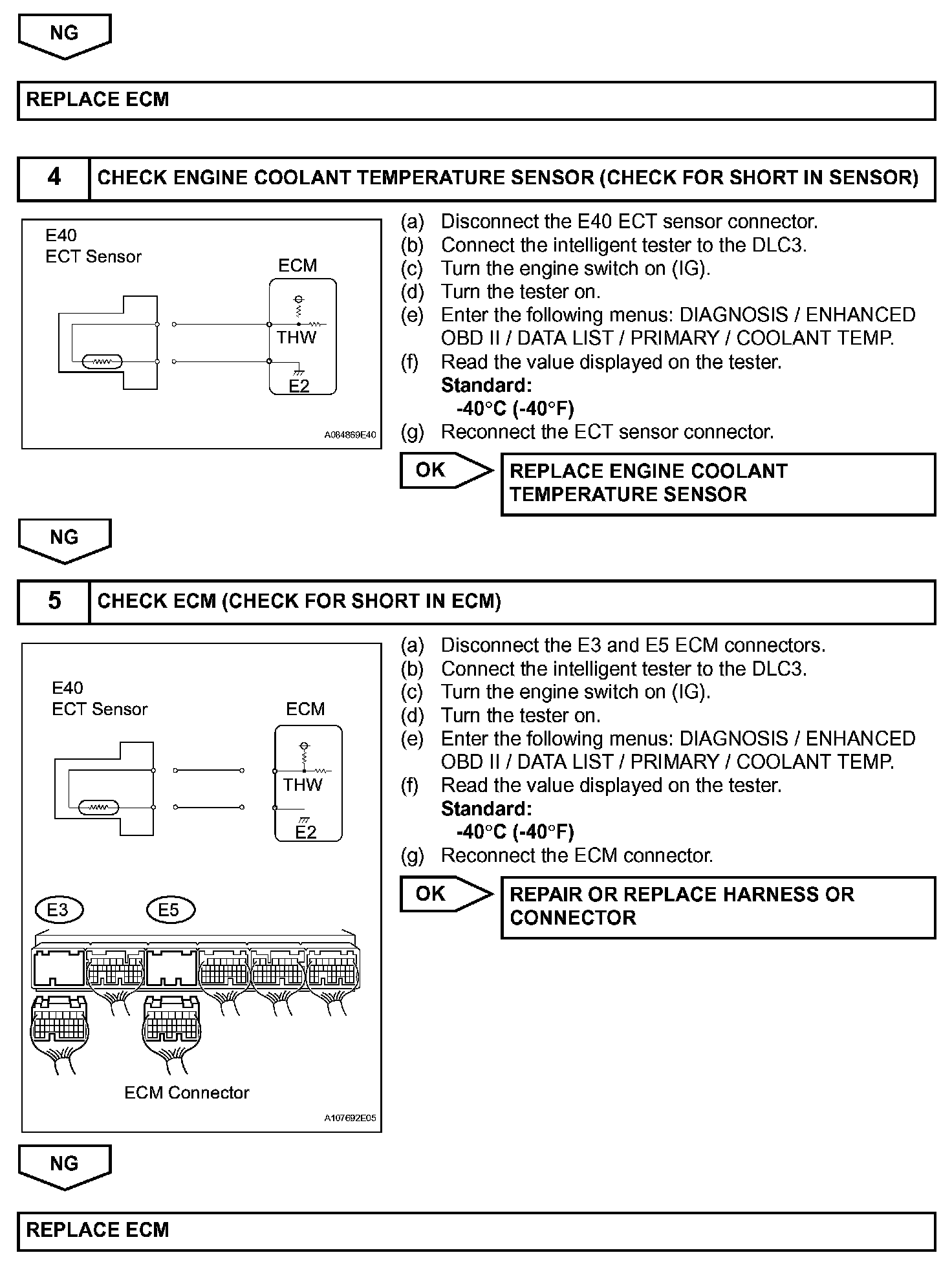 NG

REPLACE ECM

4 CHECK ENGINE COOLANT TEMPERATURE SENSOR (CHECK FOR SHORT IN SENSOR)

E40
ECT Sensor
ECM
THW
E2
A084869E40

(a) Disconnect the E40 ECT sensor connector.
(b) Connect the intelligent tester to the DLC3.
(c) Turn the engine switch on (IG).
(d) Turn the tester on.
(e) Enter the following menus: DIAGNOSIS / ENHANCED OBD II / DATA LIST / PRIMARY / COOLANT TEMP.
(f) Read the value displayed on the tester.
Standard:
-40°C (-40°F)
(g) Reconnect the ECT sensor connector.

OK

REPLACE ENGINE COOLANT TEMPERATURE SENSOR

NG

5 CHECK ECM (CHECK FOR SHORT IN ECM)

E40
ECT Sensor
ECM
THW
E2
E3
E5
ECM Connector
A107692E05

(a) Disconnect the E3 and E5 ECM connectors.
(b) Connect the intelligent tester to the DLC3.
(c) Turn the engine switch on (IG).
(d) Turn the tester on.
(e) Enter the following menus: DIAGNOSIS / ENHANCED OBD II / DATA LIST / PRIMARY / COOLANT TEMP.
(f) Read the value displayed on the tester.
Standard:
-40°C (-40°F)
(g) Reconnect the ECM connector.

OK

REPAIR OR REPLACE HARNESS OR CONNECTOR

NG

REPLACE ECM